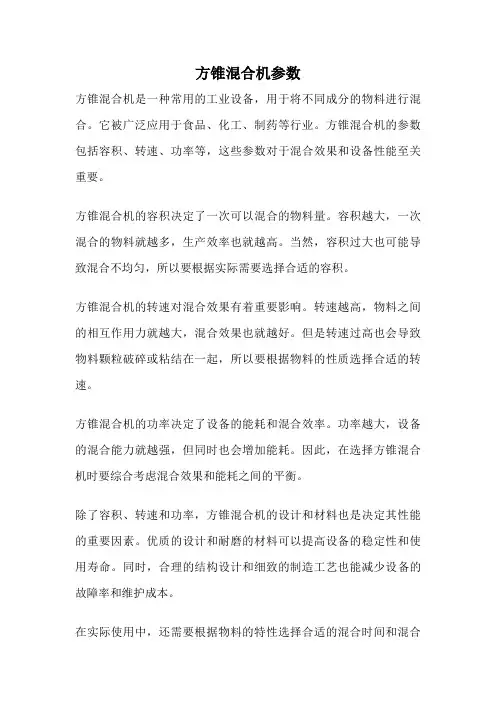 方锥混合机参数

方锥混合机是一种常用的工业设备，用于将不同成分的物料进行混合。它被广泛应用于食品、化工、制药等行业。方锥混合机的参数包括容积、转速、功率等，这些参数对于混合效果和设备性能至关重要。

方锥混合机的容积决定了一次可以混合的物料量。容积越大，一次混合的物料就越多，生产效率也就越高。当然，容积过大也可能导致混合不均匀，所以要根据实际需要选择合适的容积。

方锥混合机的转速对混合效果有着重要影响。转速越高，物料之间的相互作用力就越大，混合效果也就越好。但是转速过高也会导致物料颗粒破碎或粘结在一起，所以要根据物料的性质选择合适的转速。

方锥混合机的功率决定了设备的能耗和混合效率。功率越大，设备的混合能力就越强，但同时也会增加能耗。因此，在选择方锥混合机时要综合考虑混合效果和能耗之间的平衡。

除了容积、转速和功率，方锥混合机的设计和材料也是决定其性能的重要因素。优质的设计和耐磨的材料可以提高设备的稳定性和使用寿命。同时，合理的结构设计和细致的制造工艺也能减少设备的故障率和维护成本。

在实际使用中，还需要根据物料的特性选择合适的混合时间和混合